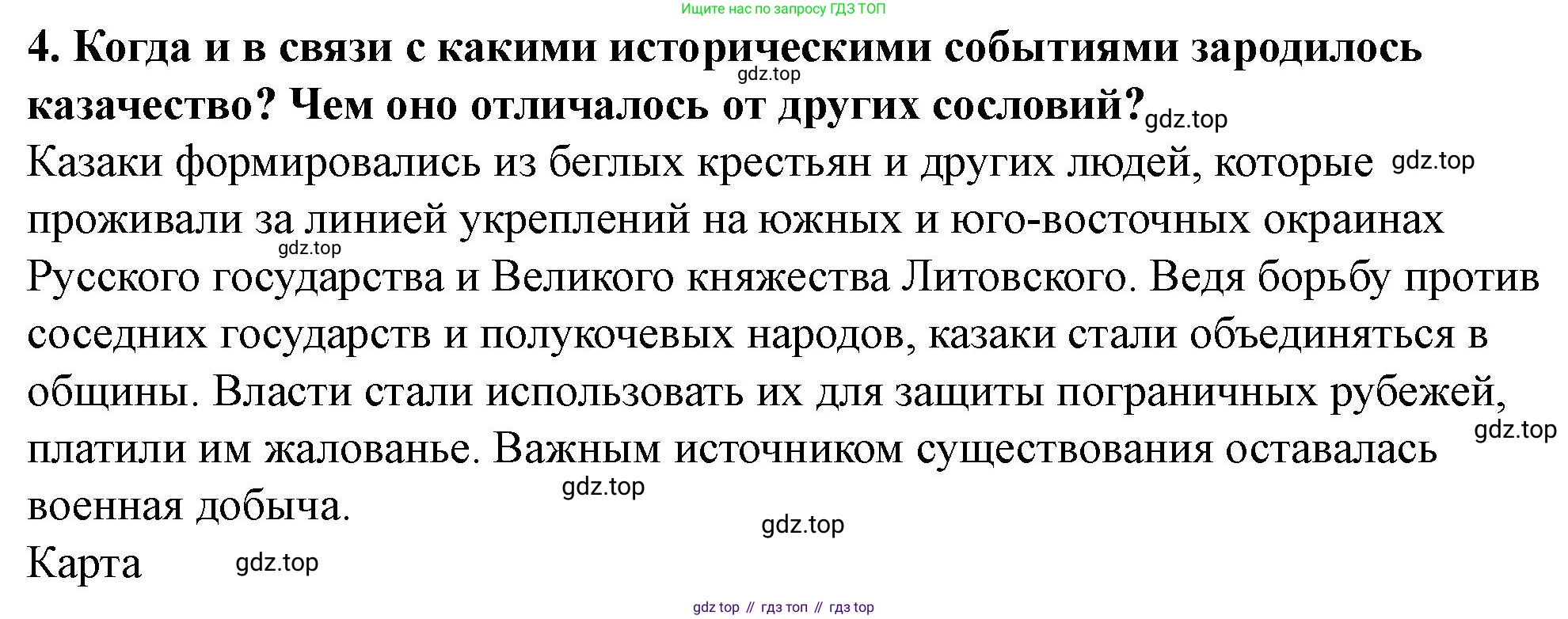 Ищите нас по запросу ГДЗ ТОП

4. Когда и в связи с какими историческими событиями зародилось казачество? Чем оно отличалось от других сословий?

Казаки формировались из беглых крестьян и других людей, которые проживали за линией укреплений на южных и юго-восточных окраинах Русского государства и Великого княжества Литовского. Ведя борьбу против соседних государств и полукочевых народов, казаки стали объединяться в общины. Власти стали использовать их для защиты пограничных рубежей, платили им жалованье. Важным источником существования оставалась военная добыча.

Карта

gdz top // гдз топ // гдз top

gdz.top